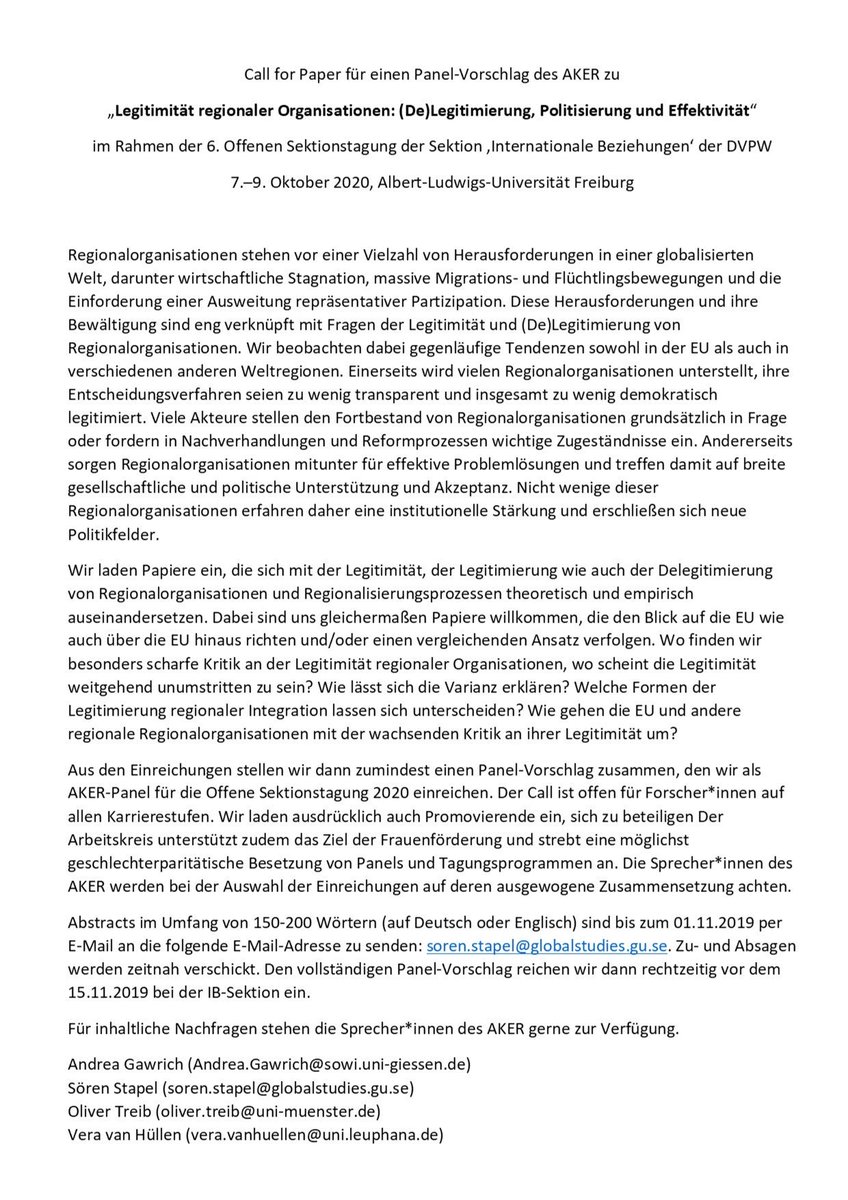 Call for Paper für einen Panel-Vorschlag des AKER zu

„Legitimität regionaler Organisationen: (De)Legitimierung, Politisierung und Effektivität“

im Rahmen der 6. Offenen Sektionstagung der Sektion ‚Internationale Beziehungen‘ der DVPW

7.–9. Oktober 2020, Albert-Ludwigs-Universität Freiburg

Regionalorganisationen stehen vor einer Vielzahl von Herausforderungen in einer globalisierten Welt, darunter wirtschaftliche Stagnation, massive Migrations- und Flüchtlingsbewegungen und die Einforderung einer Ausweitung repräsentativer Partizipation. Diese Herausforderungen und ihre Bewältigung sind eng verknüpft mit Fragen der Legitimität und (De)Legitimierung von Regionalorganisationen. Wir beobachten dabei gegenläufige Tendenzen sowohl in der EU als auch in verschiedenen anderen Weltregionen. Einerseits wird vielen Regionalorganisationen unterstellt, ihre Entscheidungsverfahren seien zu wenig transparent und insgesamt zu wenig demokratisch legitimiert. Viele Akteure stellen den Fortbestand von Regionalorganisationen grundsätzlich in Frage oder fordern in Nachverhandlungen und Reformprozessen wichtige Zugeständnisse ein. Andererseits sorgen Regionalorganisationen mitunter für effektive Problemlösungen und treffen damit auf breite gesellschaftliche und politische Unterstützung und Akzeptanz. Nicht wenige dieser Regionalorganisationen erfahren daher eine institutionelle Stärkung und erschließen sich neue Politikfelder.

Wir laden Papiere ein, die sich mit der Legitimität, der Legitimierung wie auch der Delegitimierung von Regionalorganisationen und Regionalisierungsprozessen theoretisch und empirisch auseinandersetzen. Dabei sind uns gleichermaßen Papiere willkommen, die den Blick auf die EU wie auch über die EU hinaus richten und/oder einen vergleichenden Ansatz verfolgen. Wo finden wir besonders scharfe Kritik an der Legitimität regionaler Organisationen, wo scheint die Legitimität weitgehend unumstritten zu sein? Wie lässt sich die Varianz erklären? Welche Formen der Legitimierung regionaler Integration lassen sich unterscheiden? Wie gehen die EU und andere regionale Regionalorganisationen mit der wachsenden Kritik an ihrer Legitimität um?

Aus den Einreichungen stellen wir dann zumindest einen Panel-Vorschlag zusammen, den wir als AKER-Panel für die Offene Sektionstagung 2020 einreichen. Der Call ist offen für Forscher*innen auf allen Karrierestufen. Wir laden ausdrücklich auch Promovierende ein, sich zu beteiligen Der Arbeitskreis unterstützt zudem das Ziel der Frauenförderung und strebt eine möglichst geschlechterparitätische Besetzung von Panels und Tagungsprogrammen an. Die Sprecher*innen des AKER werden bei der Auswahl der Einreichungen auf deren ausgewogene Zusammensetzung achten.

Abstracts im Umfang von 150-200 Wörtern (auf Deutsch oder Englisch) sind bis zum 01.11.2019 per E-Mail an die folgende E-Mail-Adresse zu senden: soren.stapel@globalstudies.gu.se. Zu- und Absagen werden zeitnah verschickt. Den vollständigen Panel-Vorschlag reichen wir dann rechtzeitig vor dem 15.11.2019 bei der IB-Sektion ein.

Für inhaltliche Nachfragen stehen die Sprecher*innen des AKER gerne zur Verfügung.

Andrea Gawrich (Andrea.Gawrich@sowi.uni-giessen.de)
Sören Stapel (soren.stapel@globalstudies.gu.se)
Oliver Treib (oliver.treib@uni-muenster.de)
Vera van Hüllen (vera.vanhuellen@uni.leuphana.de)